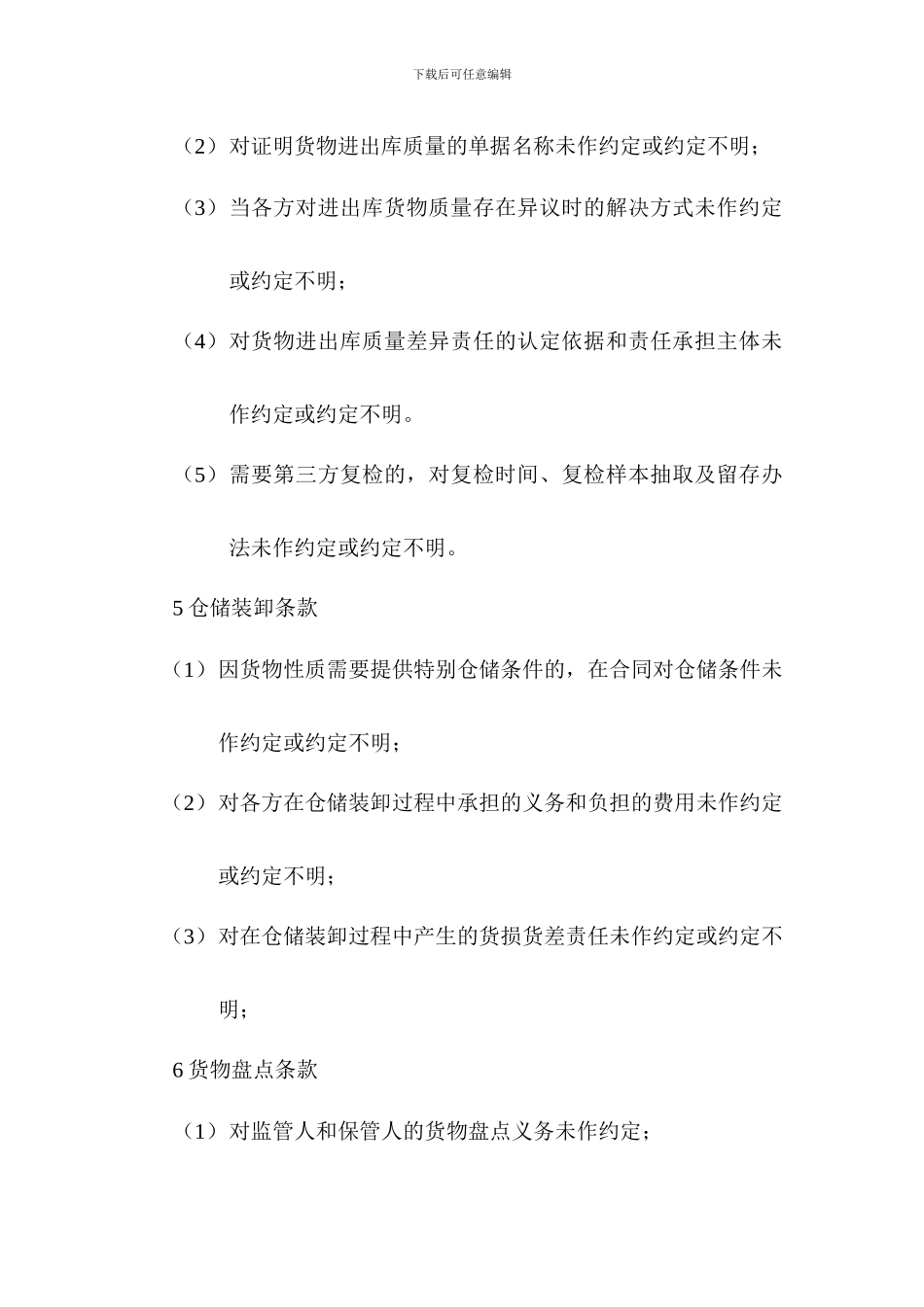 下载后可任意编辑

（2）对证明货物进出库质量的单据名称未作约定或约定不明；

（3）当各方对进出库货物质量存在异议时的解决方式未作约定或约定不明；

（4）对货物进出库质量差异责任的认定依据和责任承担主体未作约定或约定不明。

（5）需要第三方复检的，对复检时间、复检样本抽取及留存办法未作约定或约定不明。

5 仓储装卸条款

（1）因货物性质需要提供特别仓储条件的，在合同对仓储条件未作约定或约定不明；

（2）对各方在仓储装卸过程中承担的义务和负担的费用未作约定或约定不明；

（3）对在仓储装卸过程中产生的货损货差责任未作约定或约定不明；

6 货物盘点条款

（1）对监管人和保管人的货物盘点义务未作约定；